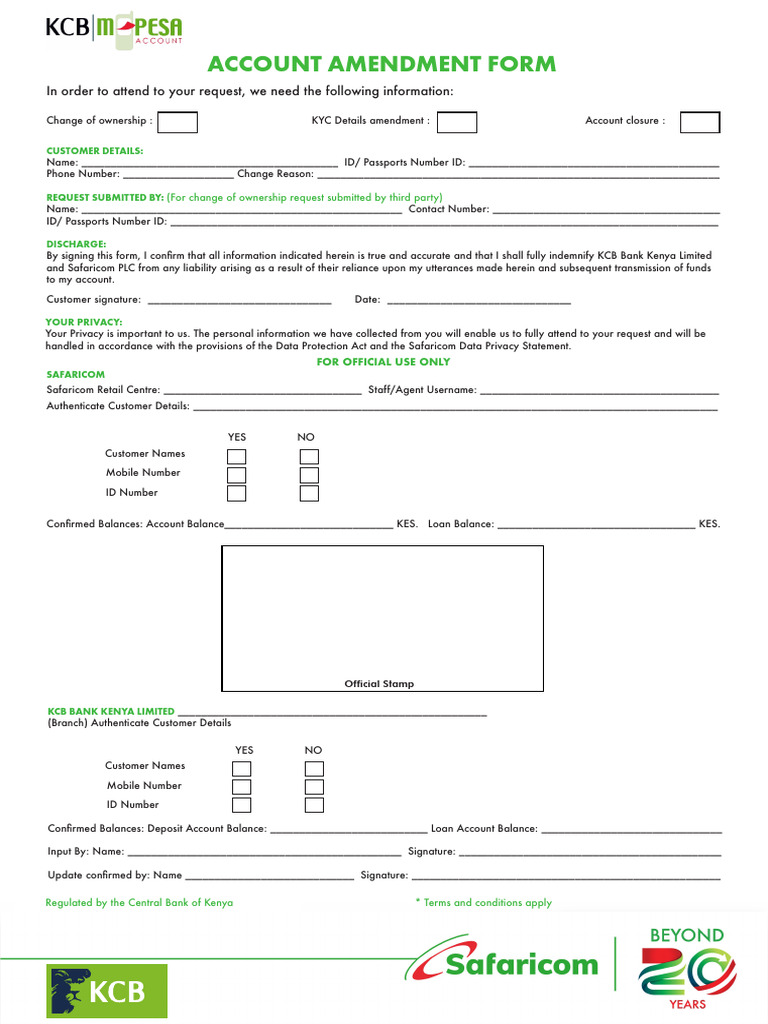 KCB M-PESA ACCOUNT

ACCOUNT AMENDMENT FORM

In order to attend to your request, we need the following information:

Change of ownership : ☐ KYC Details amendment : ☐ Account closure : ☐

CUSTOMER DETAILS:
Name: ____ ID/ Passports Number ID: ____
Phone Number: ____ Change Reason: ____

REQUEST SUBMITTED BY: (For change of ownership request submitted by third party)
Name: ____ Contact Number: ____
ID/ Passports Number ID: ____

DISCHARGE:
By signing this form, I confirm that all information indicated herein is true and accurate and that I shall fully indemnify KCB Bank Kenya Limited and Safaricom PLC from any liability arising as a result of their reliance upon my utterances made herein and subsequent transmission of funds to my account.

Customer signature: ____ Date: ____

YOUR PRIVACY:
Your Privacy is important to us. The personal information we have collected from you will enable us to fully attend to your request and will be handled in accordance with the provisions of the Data Protection Act and the Safaricom Data Privacy Statement.

FOR OFFICIAL USE ONLY

SAFARICOM
Safaricom Retail Centre: ____ Staff/Agent Username: ____
Authenticate Customer Details: ____

YES NO
Customer Names ☐ ☐
Mobile Number ☐ ☐
ID Number ☐ ☐

Confirmed Balances: Account Balance____ KES. Loan Balance: ____ KES.

Official Stamp

KCB BANK KENYA LIMITED ____
(Branch) Authenticate Customer Details

YES NO
Customer Names ☐ ☐
Mobile Number ☐ ☐
ID Number ☐ ☐

Confirmed Balances: Deposit Account Balance: ____ Loan Account Balance: ____

Input By: Name: ____ Signature: ____

Update confirmed by: Name ____ Signature: ____

Regulated by the Central Bank of Kenya

* Terms and conditions apply

KCB

Safaricom

BEYOND 20 YEARS